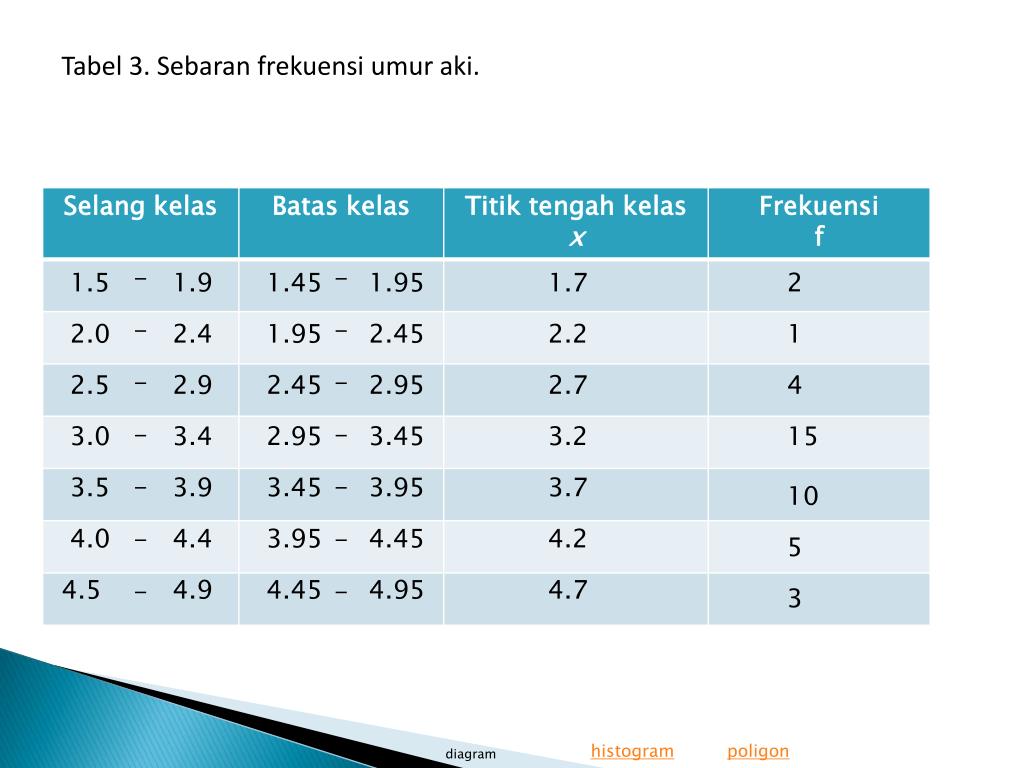 Tabel 3. Sebaran frekuensi umur aki.

| Selang kelas | Batas kelas | Titik tengah kelas $x$ | Frekuensi f |
|---|---|---|---|
| 1.5 – 1.9 | 1.45 – 1.95 | 1.7 | 2 |
| 2.0 – 2.4 | 1.95 – 2.45 | 2.2 | 1 |
| 2.5 – 2.9 | 2.45 – 2.95 | 2.7 | 4 |
| 3.0 – 3.4 | 2.95 – 3.45 | 3.2 | 15 |
| 3.5 – 3.9 | 3.45 – 3.95 | 3.7 | 10 |
| 4.0 – 4.4 | 3.95 – 4.45 | 4.2 | 5 |
| 4.5 – 4.9 | 4.45 – 4.95 | 4.7 | 3 |

diagram histogram poligon